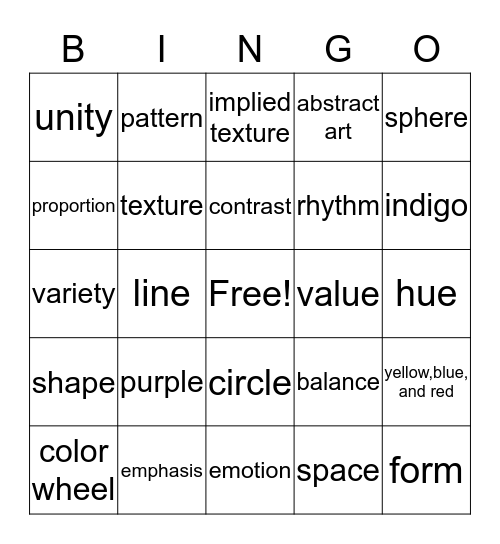 | B | I | N | G | O |
|---|---|---|---|---|
| unity | pattern | implied texture | abstract art | sphere |
| proportion | texture | contrast | rhythm | indigo |
| variety | line | Free! | value | hue |
| shape | purple | circle | balance | yellow,blue, and red |
| color wheel | emphasis | emotion | space | form |